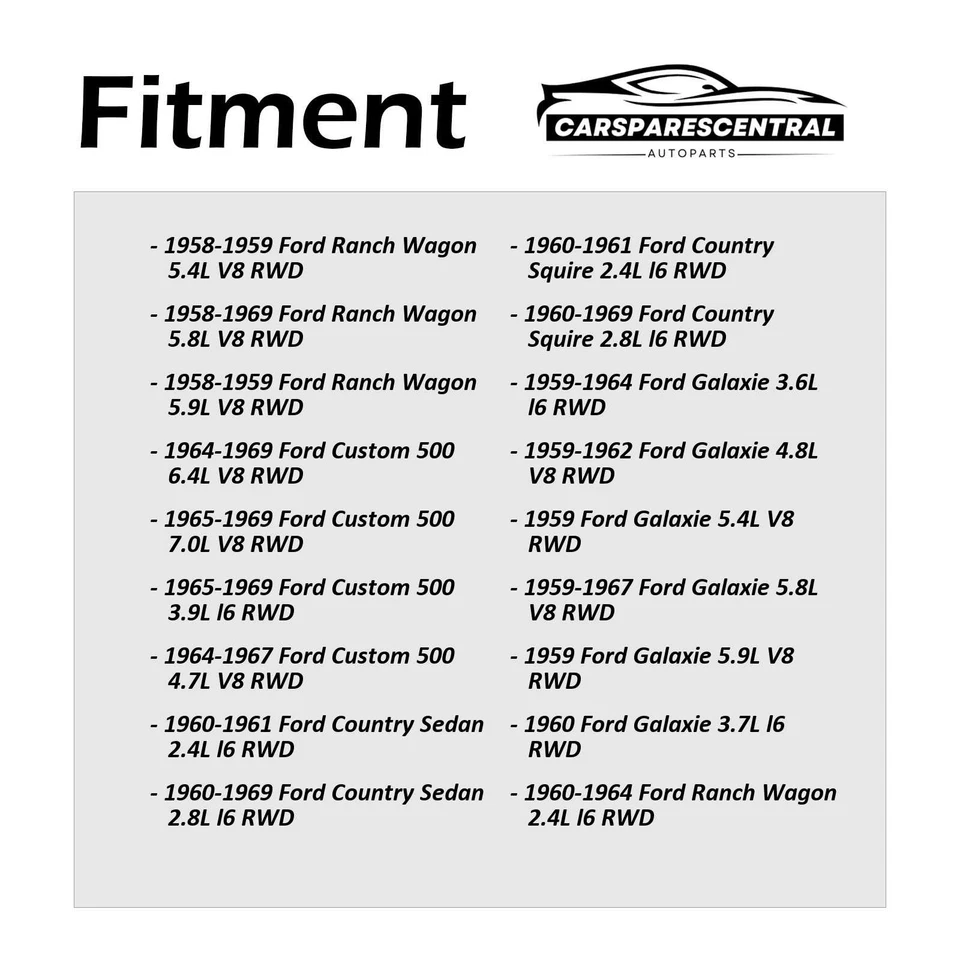 Fitment

CARSPARESCENTRAL
AUTOPARTS

- 1958-1959 Ford Ranch Wagon 5.4L V8 RWD

- 1958-1969 Ford Ranch Wagon 5.8L V8 RWD

- 1958-1959 Ford Ranch Wagon 5.9L V8 RWD

- 1964-1969 Ford Custom 500 6.4L V8 RWD

- 1965-1969 Ford Custom 500 7.0L V8 RWD

- 1965-1969 Ford Custom 500 3.9L l6 RWD

- 1964-1967 Ford Custom 500 4.7L V8 RWD

- 1960-1961 Ford Country Sedan 2.4L l6 RWD

- 1960-1969 Ford Country Sedan 2.8L l6 RWD

- 1960-1961 Ford Country Squire 2.4L l6 RWD

- 1960-1969 Ford Country Squire 2.8L l6 RWD

- 1959-1964 Ford Galaxie 3.6L l6 RWD

- 1959-1962 Ford Galaxie 4.8L V8 RWD

- 1959 Ford Galaxie 5.4L V8 RWD

- 1959-1967 Ford Galaxie 5.8L V8 RWD

- 1959 Ford Galaxie 5.9L V8 RWD

- 1960 Ford Galaxie 3.7L l6 RWD

- 1960-1964 Ford Ranch Wagon 2.4L l6 RWD